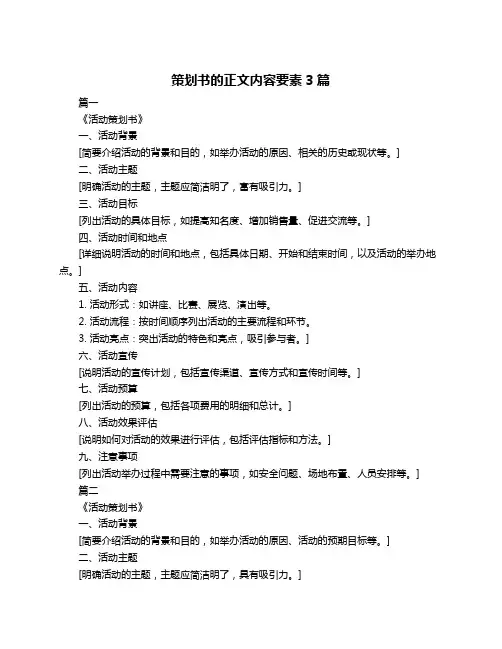 策划书的正文内容要素 3 篇

篇一

《活动策划书》

一、活动背景

[简要介绍活动的背景和目的，如举办活动的原因、相关的历史或现状等。]

二、活动主题

[明确活动的主题，主题应简洁明了，富有吸引力。]

三、活动目标

[列出活动的具体目标，如提高知名度、增加销售量、促进交流等。]

四、活动时间和地点

[详细说明活动的时间和地点，包括具体日期、开始和结束时间，以及活动的举办地点。]

五、活动内容

1. 活动形式：如讲座、比赛、展览、演出等。

2. 活动流程：按时间顺序列出活动的主要流程和环节。

3. 活动亮点：突出活动的特色和亮点，吸引参与者。]

六、活动宣传

[说明活动的宣传计划，包括宣传渠道、宣传方式和宣传时间等。]

七、活动预算

[列出活动的预算，包括各项费用的明细和总计。]

八、活动效果评估

[说明如何对活动的效果进行评估，包括评估指标和方法。]

九、注意事项

[列出活动举办过程中需要注意的事项，如安全问题、场地布置、人员安排等。]

篇二

《活动策划书》

一、活动背景

[简要介绍活动的背景和目的，如举办活动的原因、活动的预期目标等。]

二、活动主题

[明确活动的主题，主题应简洁明了，具有吸引力。]